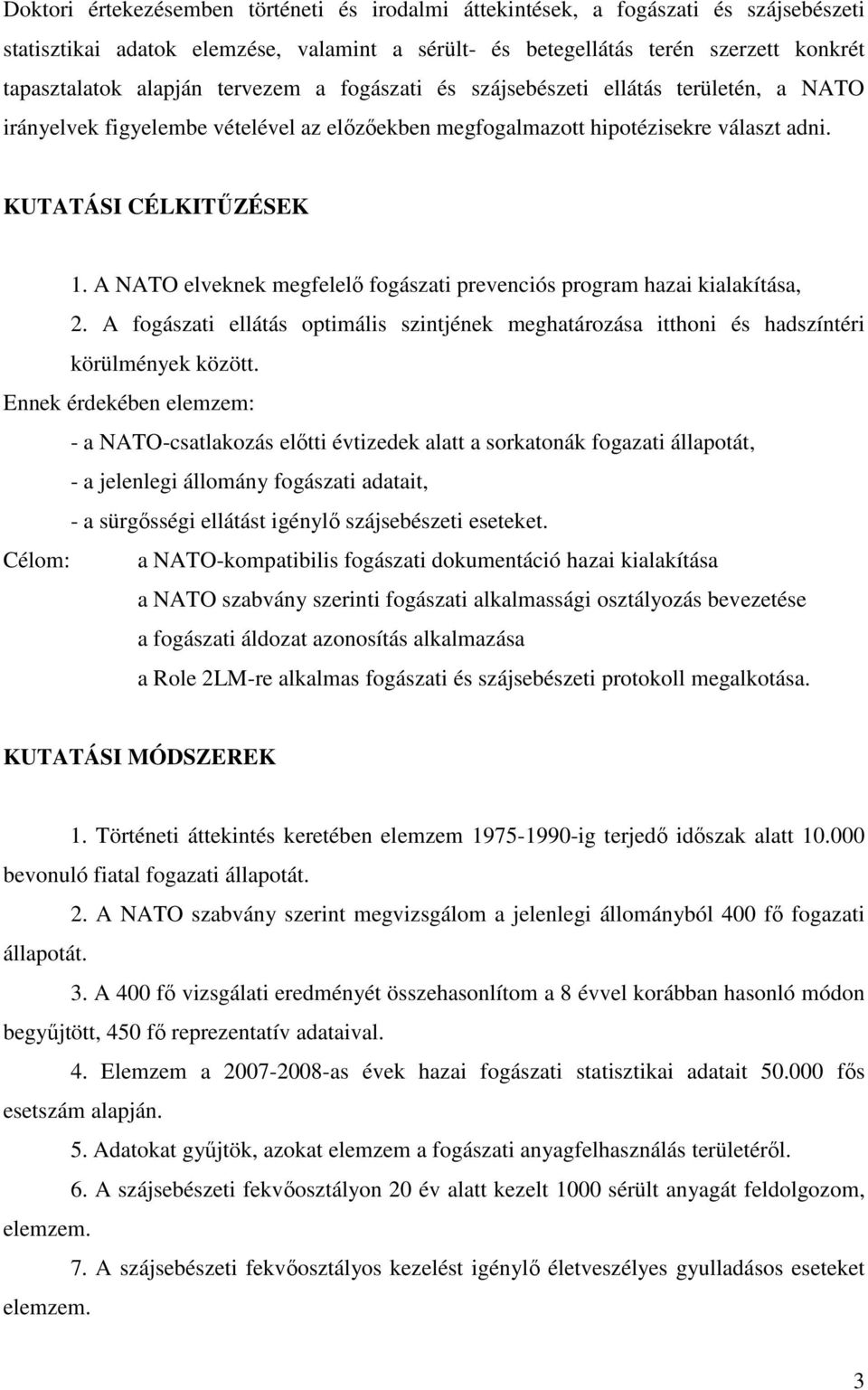 Doktori értekezésemben történeti és irodalmi áttekintések, a fogászati és szájsebészeti statisztikai adatok elemzése, valamint a sérült- és betegellátás terén szerzett konkrét tapasztalatok alapján tervezem a fogászati és szájsebészeti ellátás területén, a NATO irányelvek figyelembe vételével az előzőekben megfogalmazott hipotézisekre választ adni.

KUTATÁSI CÉLKITŰZÉSEK

1. A NATO elveknek megfelelő fogászati prevenciós program hazai kialakítása,

2. A fogászati ellátás optimális szintjének meghatározása itthoni és hadszíntéri körülmények között.

Ennek érdekében elemzem:

- a NATO-csatlakozás előtti évtizedek alatt a sorkatonák fogazati állapotát,

- a jelenlegi állomány fogászati adatait,

- a sürgősségi ellátást igénylő szájsebészeti eseteket.

Célom: a NATO-kompatibilis fogászati dokumentáció hazai kialakítása

a NATO szabvány szerinti fogászati alkalmassági osztályozás bevezetése

a fogászati áldozat azonosítás alkalmazása

a Role 2LM-re alkalmas fogászati és szájsebészeti protokoll megalkotása.

KUTATÁSI MÓDSZEREK

1. Történeti áttekintés keretében elemzem 1975-1990-ig terjedő időszak alatt 10.000 bevonuló fiatal fogazati állapotát.

2. A NATO szabvány szerint megvizsgálom a jelenlegi állományból 400 fő fogazati állapotát.

3. A 400 fő vizsgálati eredményét összehasonlítom a 8 évvel korábban hasonló módon begyűjtött, 450 fő reprezentatív adataival.

4. Elemzem a 2007-2008-as évek hazai fogászati statisztikai adatait 50.000 fős esetszám alapján.

5. Adatokat gyűjtök, azokat elemzem a fogászati anyagfelhasználás területéről.

6. A szájsebészeti fekvőosztályon 20 év alatt kezelt 1000 sérült anyagát feldolgozom, elemzem.

7. A szájsebészeti fekvőosztályos kezelést igénylő életveszélyes gyulladásos eseteket elemzem.

3